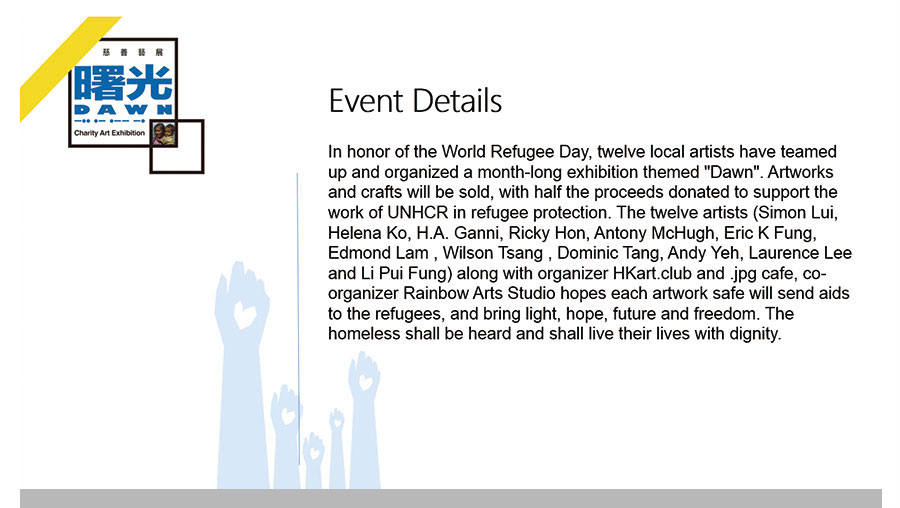 慈善藝展
曙光
DAWN
Charity Art Exhibition

Event Details

In honor of the World Refugee Day, twelve local artists have teamed up and organized a month-long exhibition themed "Dawn". Artworks and crafts will be sold, with half the proceeds donated to support the work of UNHCR in refugee protection. The twelve artists (Simon Lui, Helena Ko, H.A. Ganni, Ricky Hon, Antony McHugh, Eric K Fung, Edmond Lam , Wilson Tsang , Dominic Tang, Andy Yeh, Laurence Lee and Li Pui Fung) along with organizer HKart.club and .jpg cafe, co-organizer Rainbow Arts Studio hopes each artwork safe will send aids to the refugees, and bring light, hope, future and freedom. The homeless shall be heard and shall live their lives with dignity.